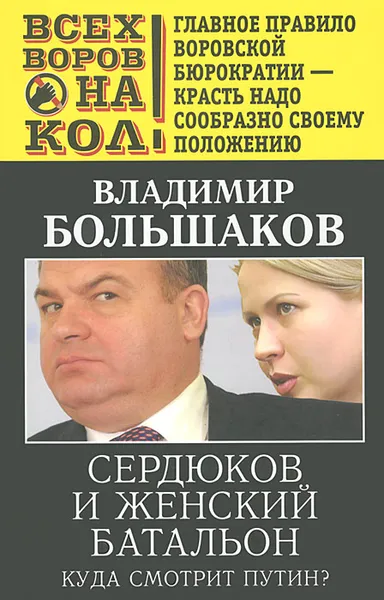 ВСЕХ ВОРОВ НА КОЛ!

ГЛАВНОЕ ПРАВИЛО ВОРОВСКОЙ БЮРОКРАТИИ — КРАСТЬ НАДО СООБРАЗНО СВОЕМУ ПОЛОЖЕНИЮ

ВЛАДИМИР БОЛЬШАКОВ

СЕРДЮКОВ И ЖЕНСКИЙ БАТАЛЬОН

КУДА СМОТРИТ ПУТИН?